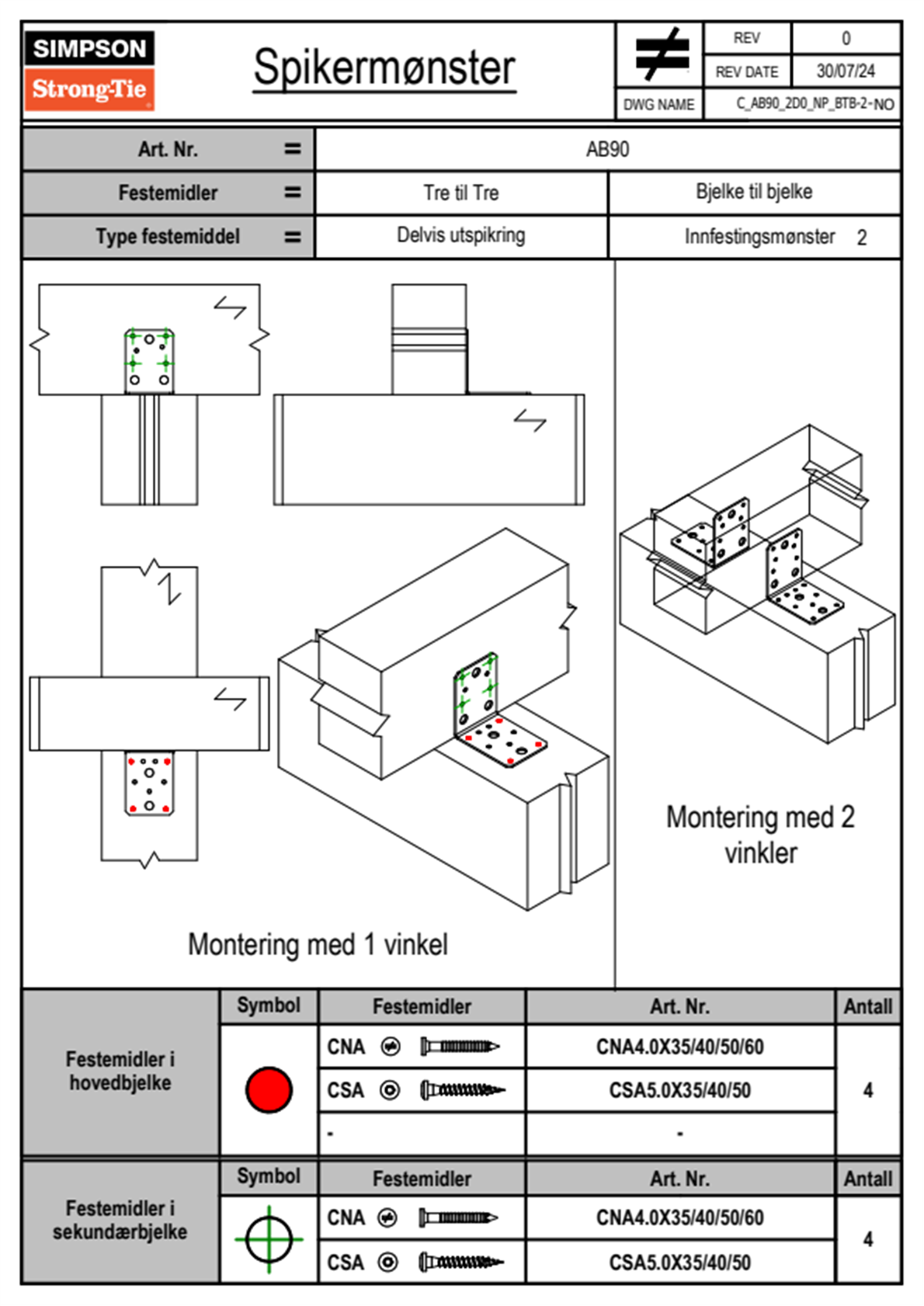 SIMPSON
Strong-Tie

Spikermønster

| REV | 0 |
|---|---|
| REV DATE | 30/07/24 |
| DWG NAME | C_AB90_2D0_NP_BTB-2-NO |

| Art. Nr. = | AB90 | |
|---|---|---|
| Festemidler = | Tre til Tre | Bjelke til bjelke |
| Type festemiddel = | Delvis utspikring | Innfestingsmønster 2 |

Montering med 1 vinkel

Montering med 2 vinkler

| | Symbol | Festemidler | Art. Nr. | Antall |
|---|---|---|---|---|
| Festemidler i hovedbjelke | | CNA | CNA4.0X35/40/50/60 | 4 |
| | | CSA | CSA5.0X35/40/50 | |
| | | - | - | |

| | Symbol | Festemidler | Art. Nr. | Antall |
|---|---|---|---|---|
| Festemidler i sekundærbjelke | | CNA | CNA4.0X35/40/50/60 | 4 |
| | | CSA | CSA5.0X35/40/50 | |